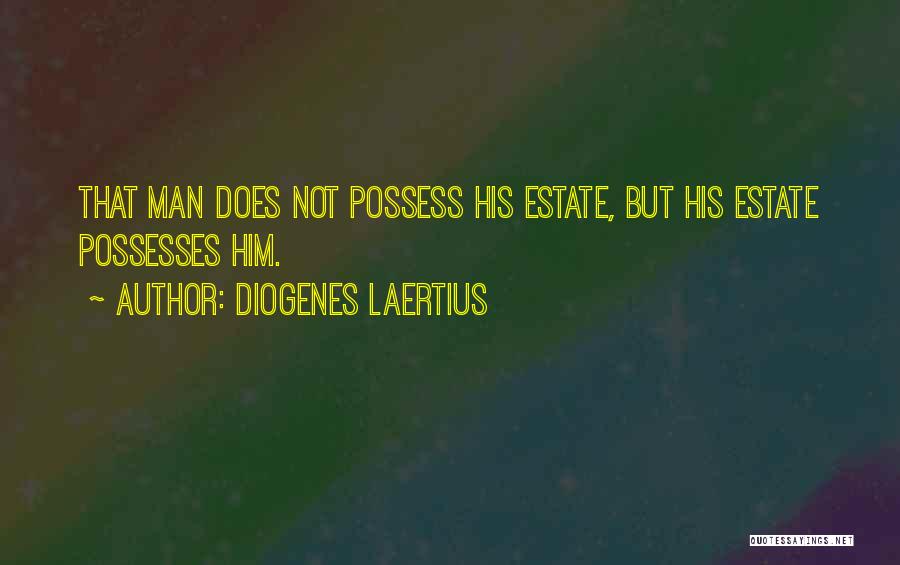 THAT MAN DOES NOT POSSESS HIS ESTATE, BUT HIS ESTATE POSSESSES HIM.

~ AUTHOR: DIOGENES LAERTIUS

QUOTESSAYINGS.NET